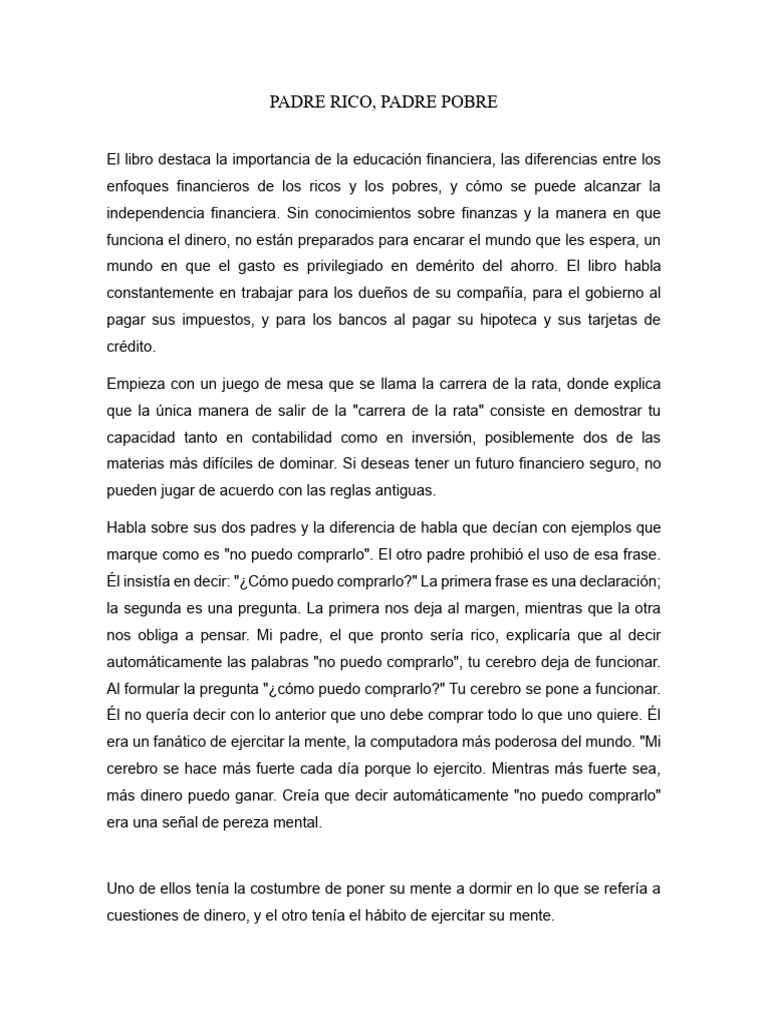 PADRE RICO, PADRE POBRE

El libro destaca la importancia de la educación financiera, las diferencias entre los enfoques financieros de los ricos y los pobres, y cómo se puede alcanzar la independencia financiera. Sin conocimientos sobre finanzas y la manera en que funciona el dinero, no están preparados para encarar el mundo que les espera, un mundo en que el gasto es privilegiado en demérito del ahorro. El libro habla constantemente en trabajar para los dueños de su compañía, para el gobierno al pagar sus impuestos, y para los bancos al pagar su hipoteca y sus tarjetas de crédito.

Empieza con un juego de mesa que se llama la carrera de la rata, donde explica que la única manera de salir de la "carrera de la rata" consiste en demostrar tu capacidad tanto en contabilidad como en inversión, posiblemente dos de las materias más difíciles de dominar. Si deseas tener un futuro financiero seguro, no pueden jugar de acuerdo con las reglas antiguas.

Habla sobre sus dos padres y la diferencia de habla que decían con ejemplos que marque como es "no puedo comprarlo". El otro padre prohibió el uso de esa frase. Él insistía en decir: "¿Cómo puedo comprarlo?" La primera frase es una declaración; la segunda es una pregunta. La primera nos deja al margen, mientras que la otra nos obliga a pensar. Mi padre, el que pronto sería rico, explicaría que al decir automáticamente las palabras "no puedo comprarlo", tu cerebro deja de funcionar. Al formular la pregunta "¿cómo puedo comprarlo?" Tu cerebro se pone a funcionar. Él no quería decir con lo anterior que uno debe comprar todo lo que uno quiere. Él era un fanático de ejercitar la mente, la computadora más poderosa del mundo. "Mi cerebro se hace más fuerte cada día porque lo ejercito. Mientras más fuerte sea, más dinero puedo ganar. Creía que decir automáticamente "no puedo comprarlo" era una señal de pereza mental.

Uno de ellos tenía la costumbre de poner su mente a dormir en lo que se refería a cuestiones de dinero, y el otro tenía el hábito de ejercitar su mente.